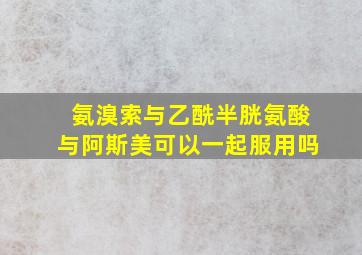 氨溴索与乙酰半胱氨酸与阿斯美可以一起服用吗